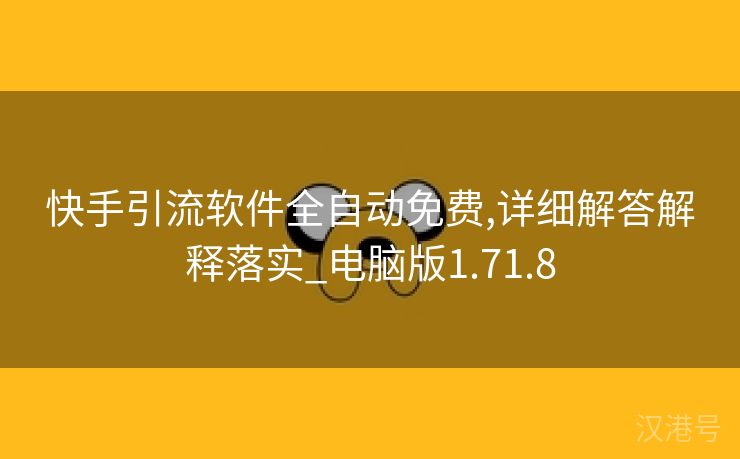 快手引流软件全自动免费,详细解答解释落实_电脑版1.71.8

汉港号